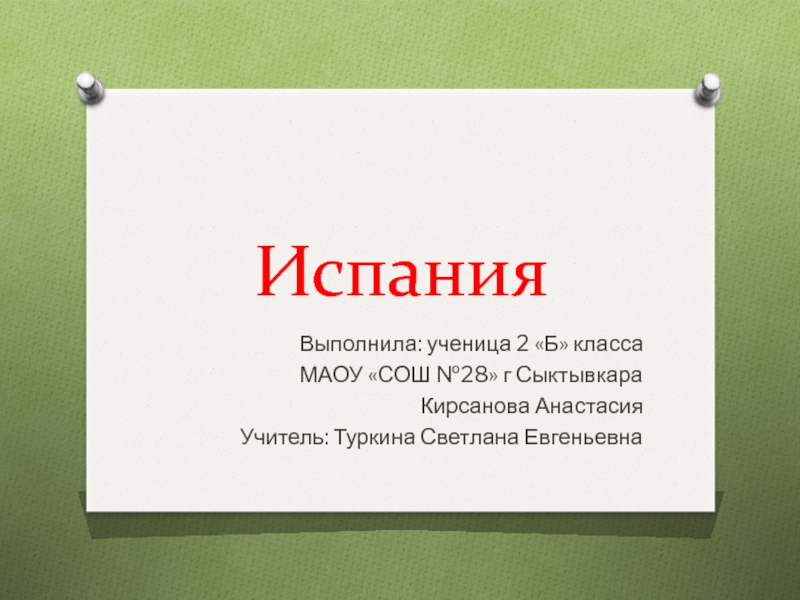 Испания

Выполнила: ученица 2 «Б» класса
МАОУ «СОШ №28» г Сыктывкара
Кирсанова Анастасия
Учитель: Туркина Светлана Евгеньевна